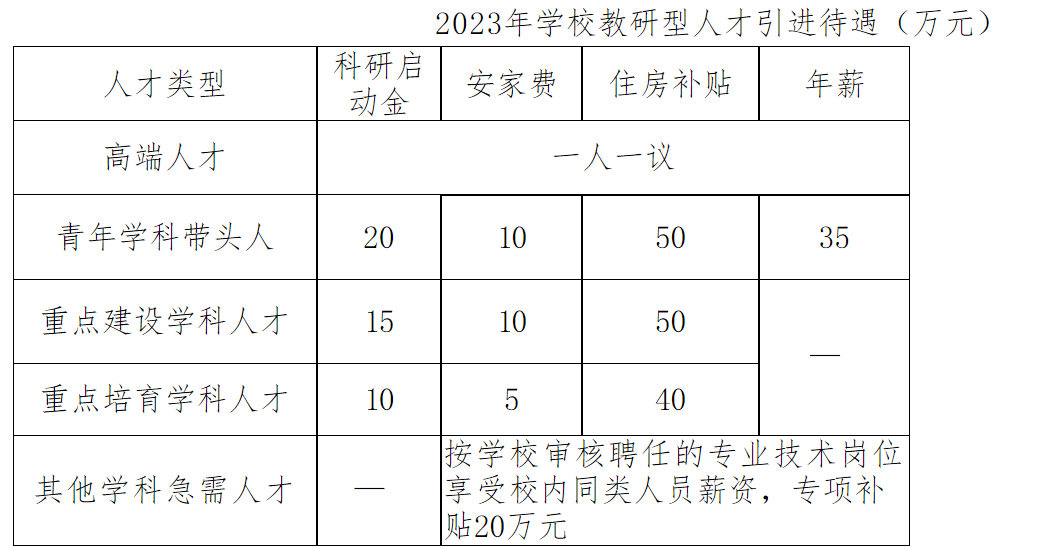 2023年学校教研型人才引进待遇（万元）

| 人才类型 | 科研启动金 | 安家费 | 住房补贴 | 年薪 |
|---|---|---|---|---|
| 高端人才 | 一人一议 | | | |
| 青年学科带头人 | 20 | 10 | 50 | 35 |
| 重点建设学科人才 | 15 | 10 | 50 | — |
| 重点培育学科人才 | 10 | 5 | 40 | |
| 其他学科急需人才 | — | 按学校审核聘任的专业技术岗位享受校内同类人员薪资，专项补贴20万元 | | |